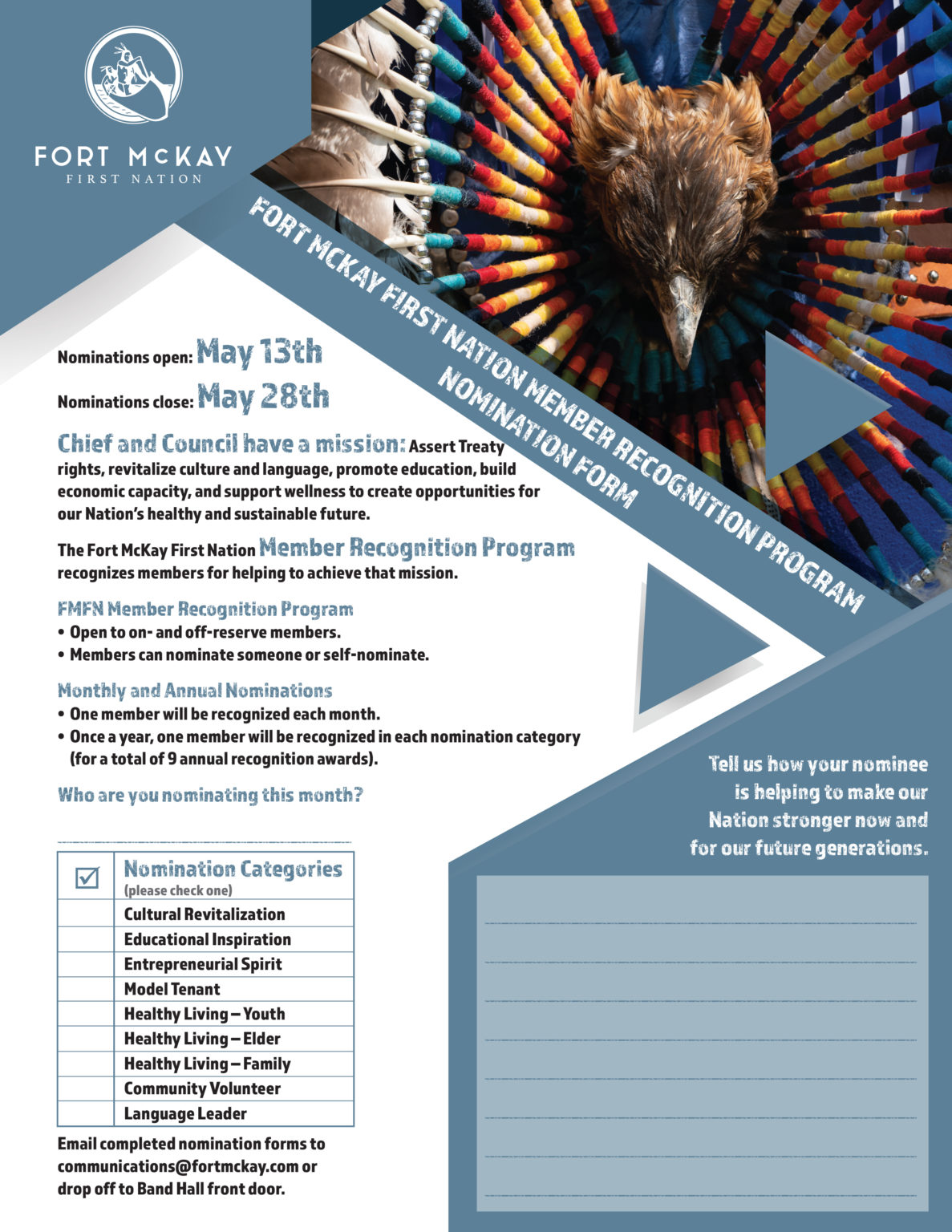 FORT McKAY
FIRST NATION

FORT MCKAY FIRST NATION MEMBER RECOGNITION PROGRAM
NOMINATION FORM

Nominations open: May 13th

Nominations close: May 28th

Chief and Council have a mission: Assert Treaty rights, revitalize culture and language, promote education, build economic capacity, and support wellness to create opportunities for our Nation's healthy and sustainable future.

The Fort McKay First Nation Member Recognition Program recognizes members for helping to achieve that mission.

FMFN Member Recognition Program
• Open to on- and off-reserve members.
• Members can nominate someone or self-nominate.

Monthly and Annual Nominations
• One member will be recognized each month.
• Once a year, one member will be recognized in each nomination category (for a total of 9 annual recognition awards).

Who are you nominating this month?

| ☑ | Nomination Categories (please check one) |
|---|---|
| | Cultural Revitalization |
| | Educational Inspiration |
| | Entrepreneurial Spirit |
| | Model Tenant |
| | Healthy Living – Youth |
| | Healthy Living – Elder |
| | Healthy Living – Family |
| | Community Volunteer |
| | Language Leader |

Email completed nomination forms to communications@fortmckay.com or drop off to Band Hall front door.

Tell us how your nominee is helping to make our Nation stronger now and for our future generations.